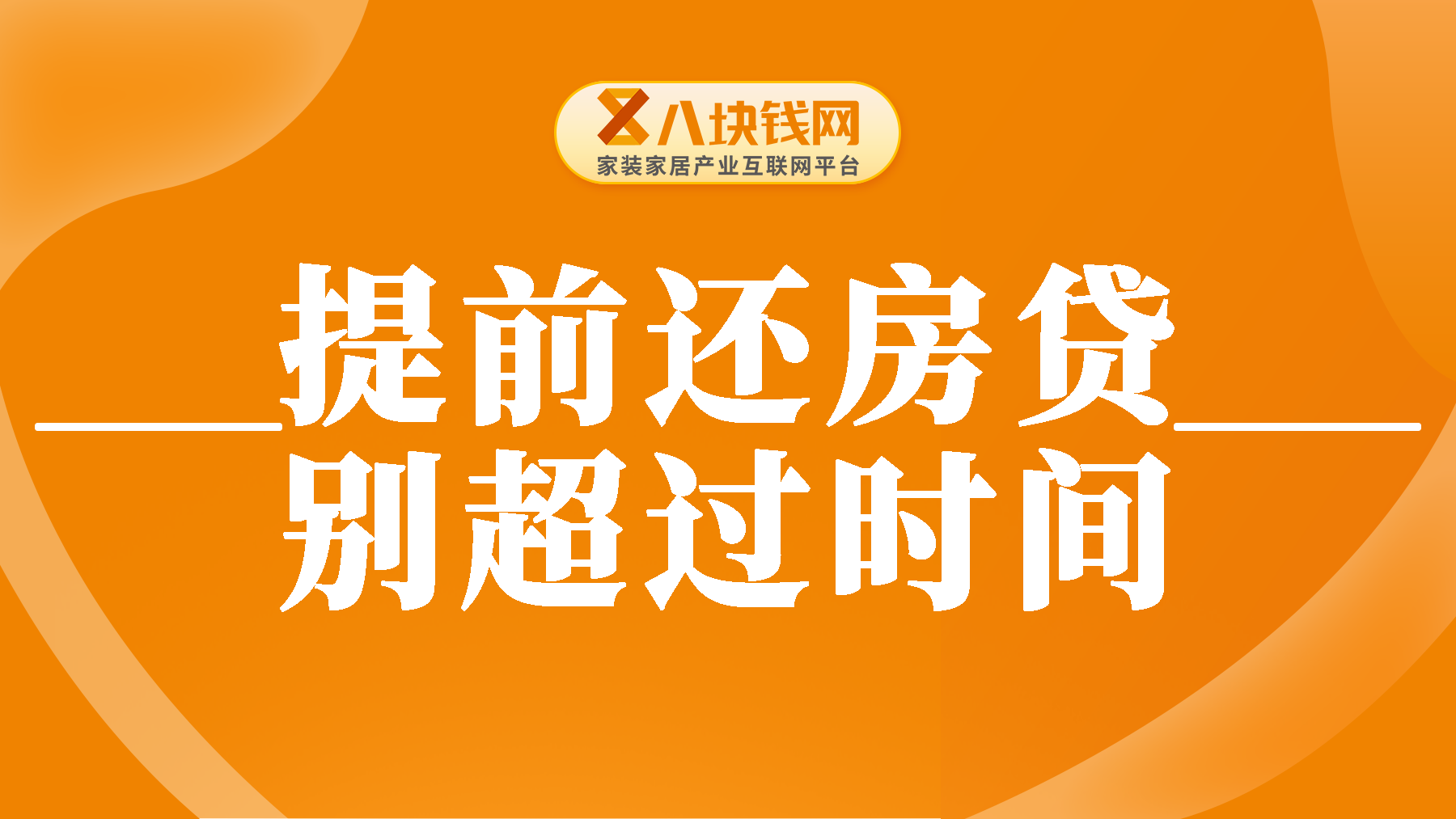 八块钱网
家装家居产业互联网平台

提前还房贷
别超过时间